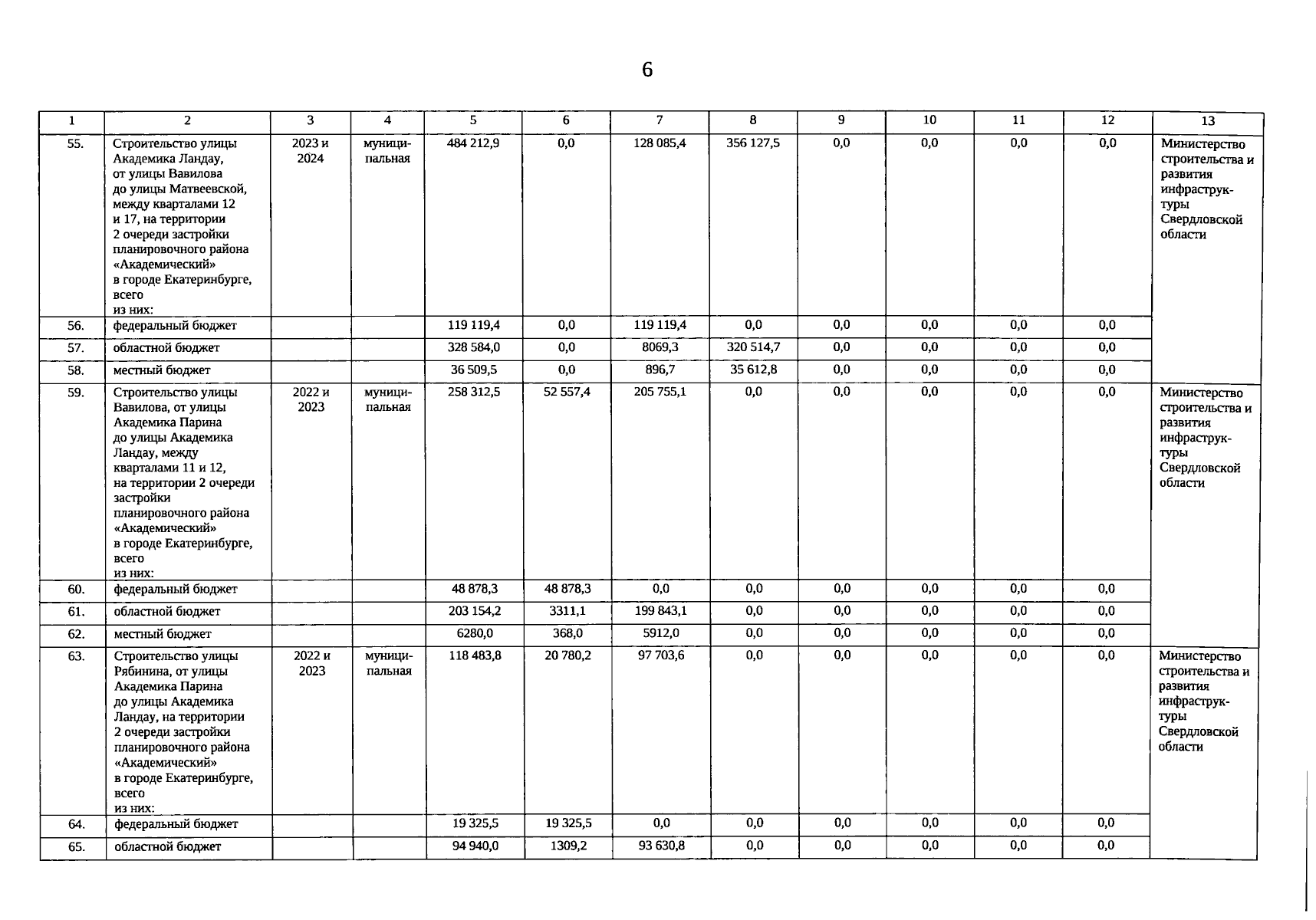 6

| 1 | 2 | 3 | 4 | 5 | 6 | 7 | 8 | 9 | 10 | 11 | 12 | 13 |
|---|---|---|---|---|---|---|---|---|---|---|---|---|
| 55. | Строительство улицы Академика Ландау, от улицы Вавилова до улицы Матвеевской, между кварталами 12 и 17, на территории 2 очереди застройки планировочного района «Академический» в городе Екатеринбурге, всего из них: | 2023 и 2024 | муниципальная | 484 212,9 | 0,0 | 128 085,4 | 356 127,5 | 0,0 | 0,0 | 0,0 | 0,0 | Министерство строительства и развития инфраструктуры Свердловской области |
| 56. | федеральный бюджет | | | 119 119,4 | 0,0 | 119 119,4 | 0,0 | 0,0 | 0,0 | 0,0 | 0,0 | |
| 57. | областной бюджет | | | 328 584,0 | 0,0 | 8069,3 | 320 514,7 | 0,0 | 0,0 | 0,0 | 0,0 | |
| 58. | местный бюджет | | | 36 509,5 | 0,0 | 896,7 | 35 612,8 | 0,0 | 0,0 | 0,0 | 0,0 | |
| 59. | Строительство улицы Вавилова, от улицы Академика Парина до улицы Академика Ландау, между кварталами 11 и 12, на территории 2 очереди застройки планировочного района «Академический» в городе Екатеринбурге, всего из них: | 2022 и 2023 | муниципальная | 258 312,5 | 52 557,4 | 205 755,1 | 0,0 | 0,0 | 0,0 | 0,0 | 0,0 | Министерство строительства и развития инфраструктуры Свердловской области |
| 60. | федеральный бюджет | | | 48 878,3 | 48 878,3 | 0,0 | 0,0 | 0,0 | 0,0 | 0,0 | 0,0 | |
| 61. | областной бюджет | | | 203 154,2 | 3311,1 | 199 843,1 | 0,0 | 0,0 | 0,0 | 0,0 | 0,0 | |
| 62. | местный бюджет | | | 6280,0 | 368,0 | 5912,0 | 0,0 | 0,0 | 0,0 | 0,0 | 0,0 | |
| 63. | Строительство улицы Рябинина, от улицы Академика Парина до улицы Академика Ландау, на территории 2 очереди застройки планировочного района «Академический» в городе Екатеринбурге, всего из них: | 2022 и 2023 | муниципальная | 118 483,8 | 20 780,2 | 97 703,6 | 0,0 | 0,0 | 0,0 | 0,0 | 0,0 | Министерство строительства и развития инфраструктуры Свердловской области |
| 64. | федеральный бюджет | | | 19 325,5 | 19 325,5 | 0,0 | 0,0 | 0,0 | 0,0 | 0,0 | 0,0 | |
| 65. | областной бюджет | | | 94 940,0 | 1309,2 | 93 630,8 | 0,0 | 0,0 | 0,0 | 0,0 | 0,0 | |